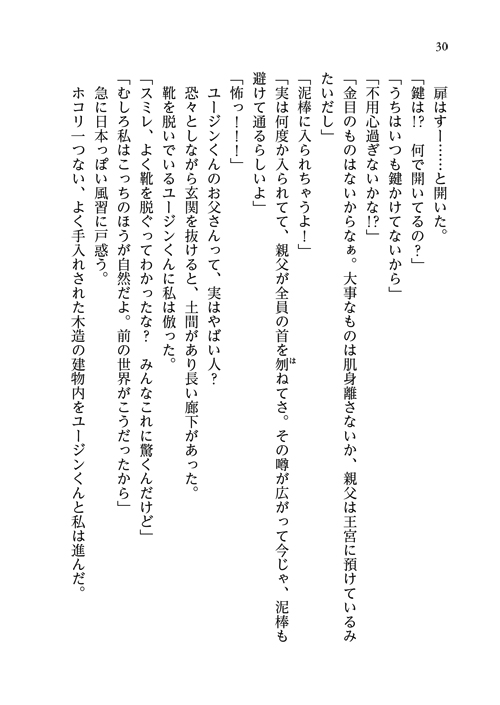 30

扉はすー……と開いた。

「鍵は!?　何で開いてるの？」

「うちはいつも鍵かけてないから」

「不用心過ぎないかな!?」

「金目のものはないからなぁ。大事なものは肌身離さないか、親父は王宮に預けているみたいだし」

「泥棒に入られちゃうよ！」

「実は何度か入られてて、親父が全員の首を刎ねてさ。その噂が広がって今じゃ、泥棒も避けて通るらしいよ」

「怖っ！！！」

ユージンくんのお父さんって、実はやばい人？

恐々としながら玄関を抜けると、土間があり長い廊下があった。

靴を脱いでいるユージンくんに私は倣った。

「スミレ、よく靴を脱ぐってわかったな？　みんなこれに驚くんだけど」

「むしろ私はこっちのほうが自然だよ。前の世界がこうだったから」

急に日本っぽい風習に戸惑う。

ホコリ一つない、よく手入れされた木造の建物内をユージンくんと私は進んだ。